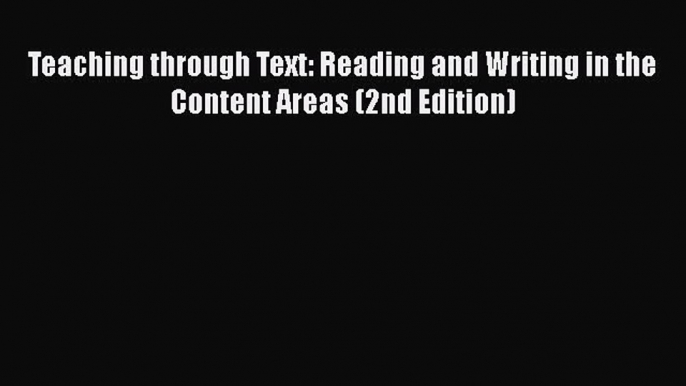 Teaching through Text: Reading and Writing in the Content Areas (2nd Edition)